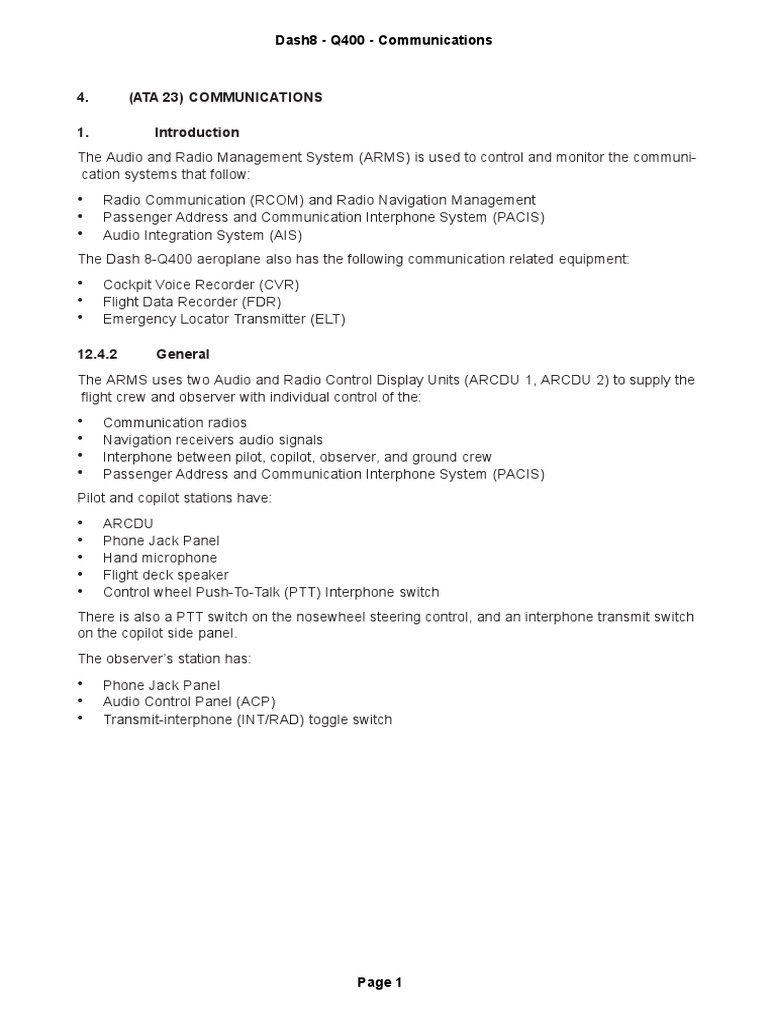 Dash8 - Q400 - Communications

4. (ATA 23) COMMUNICATIONS

1. Introduction

The Audio and Radio Management System (ARMS) is used to control and monitor the communication systems that follow:

• Radio Communication (RCOM) and Radio Navigation Management
• Passenger Address and Communication Interphone System (PACIS)
• Audio Integration System (AIS)

The Dash 8-Q400 aeroplane also has the following communication related equipment:

• Cockpit Voice Recorder (CVR)
• Flight Data Recorder (FDR)
• Emergency Locator Transmitter (ELT)

12.4.2 General

The ARMS uses two Audio and Radio Control Display Units (ARCDU 1, ARCDU 2) to supply the flight crew and observer with individual control of the:

• Communication radios
• Navigation receivers audio signals
• Interphone between pilot, copilot, observer, and ground crew
• Passenger Address and Communication Interphone System (PACIS)

Pilot and copilot stations have:

• ARCDU
• Phone Jack Panel
• Hand microphone
• Flight deck speaker
• Control wheel Push-To-Talk (PTT) Interphone switch

There is also a PTT switch on the nosewheel steering control, and an interphone transmit switch on the copilot side panel.

The observer's station has:

• Phone Jack Panel
• Audio Control Panel (ACP)
• Transmit-interphone (INT/RAD) toggle switch

Page 1